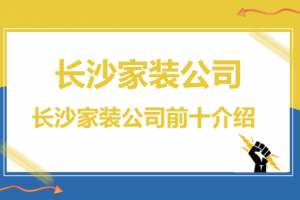 长沙家装公司

长沙家装公司前十介绍